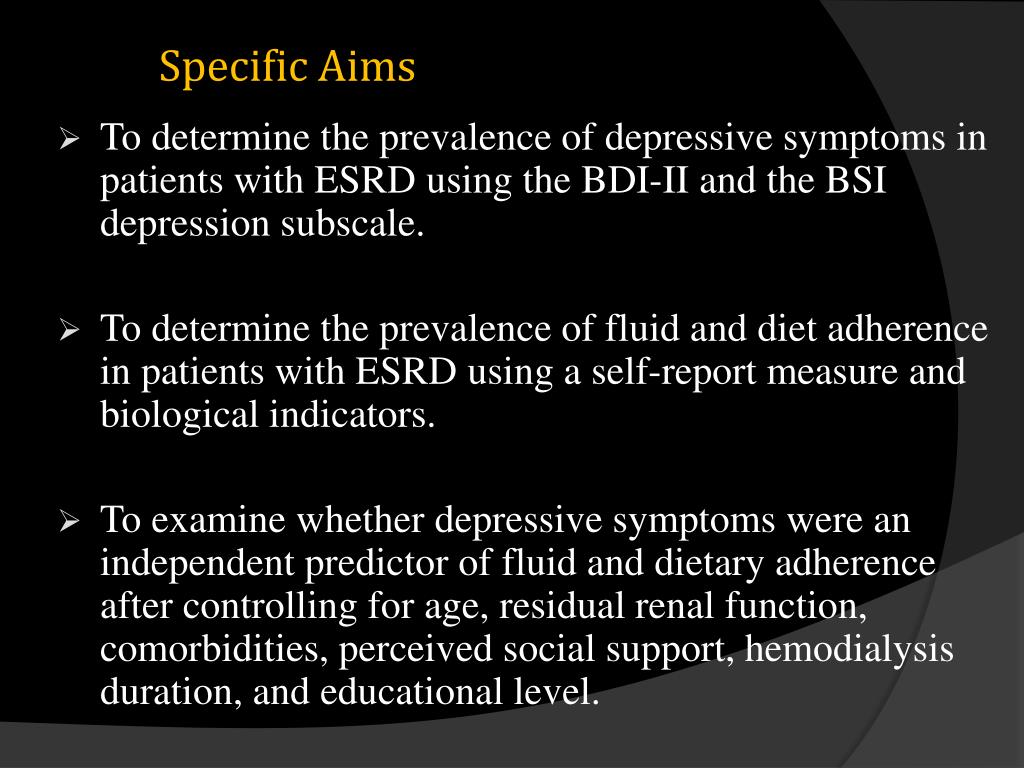 Specific Aims

➢ To determine the prevalence of depressive symptoms in patients with ESRD using the BDI-II and the BSI depression subscale.

➢ To determine the prevalence of fluid and diet adherence in patients with ESRD using a self-report measure and biological indicators.

➢ To examine whether depressive symptoms were an independent predictor of fluid and dietary adherence after controlling for age, residual renal function, comorbidities, perceived social support, hemodialysis duration, and educational level.